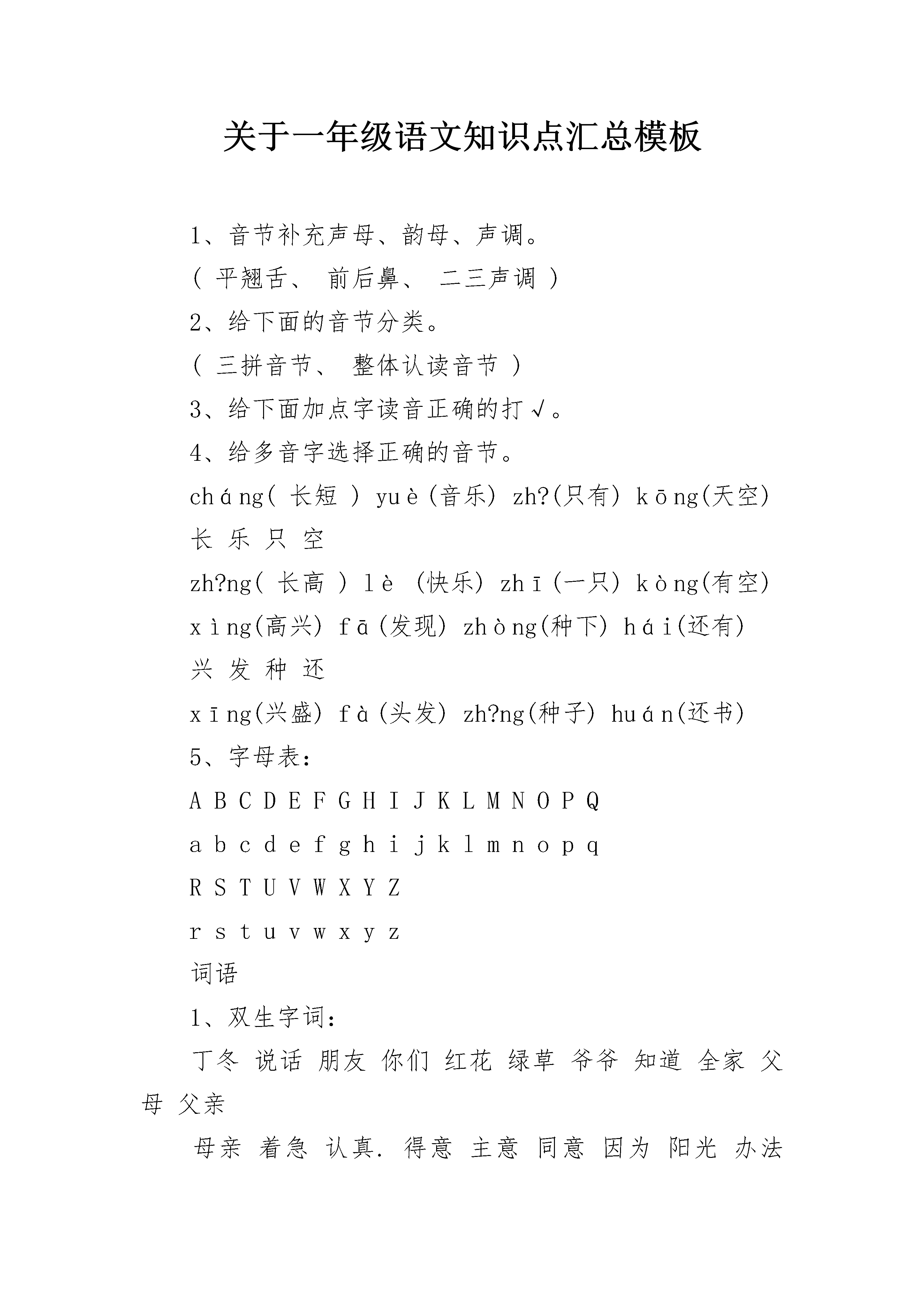 关于一年级语文知识点汇总模板

1、音节补充声母、韵母、声调。

（ 平翘舌、 前后鼻、 二三声调 ）

2、给下面的音节分类。

（ 三拼音节、 整体认读音节 ）

3、给下面加点字读音正确的打√。

4、给多音字选择正确的音节。

cháng( 长短 ) yuè(音乐) zh?(只有) kōng(天空)

长 乐 只 空

zh?ng( 长高 ) lè (快乐) zhī(一只) kòng(有空)

xìng(高兴) fā(发现) zhòng(种下) hái(还有)

兴 发 种 还

xīng(兴盛) fà(头发) zh?ng(种子) huán(还书)

5、字母表：

A B C D E F G H I J K L M N O P Q

a b c d e f g h i j k l m n o p q

R S T U V W X Y Z

r s t u v w x y z

词语

1、双生字词：

丁冬 说话 朋友 你们 红花 绿草 爷爷 知道 全家 父母 父亲

母亲 着急 认真. 得意 主意 同意 因为 阳光 办法